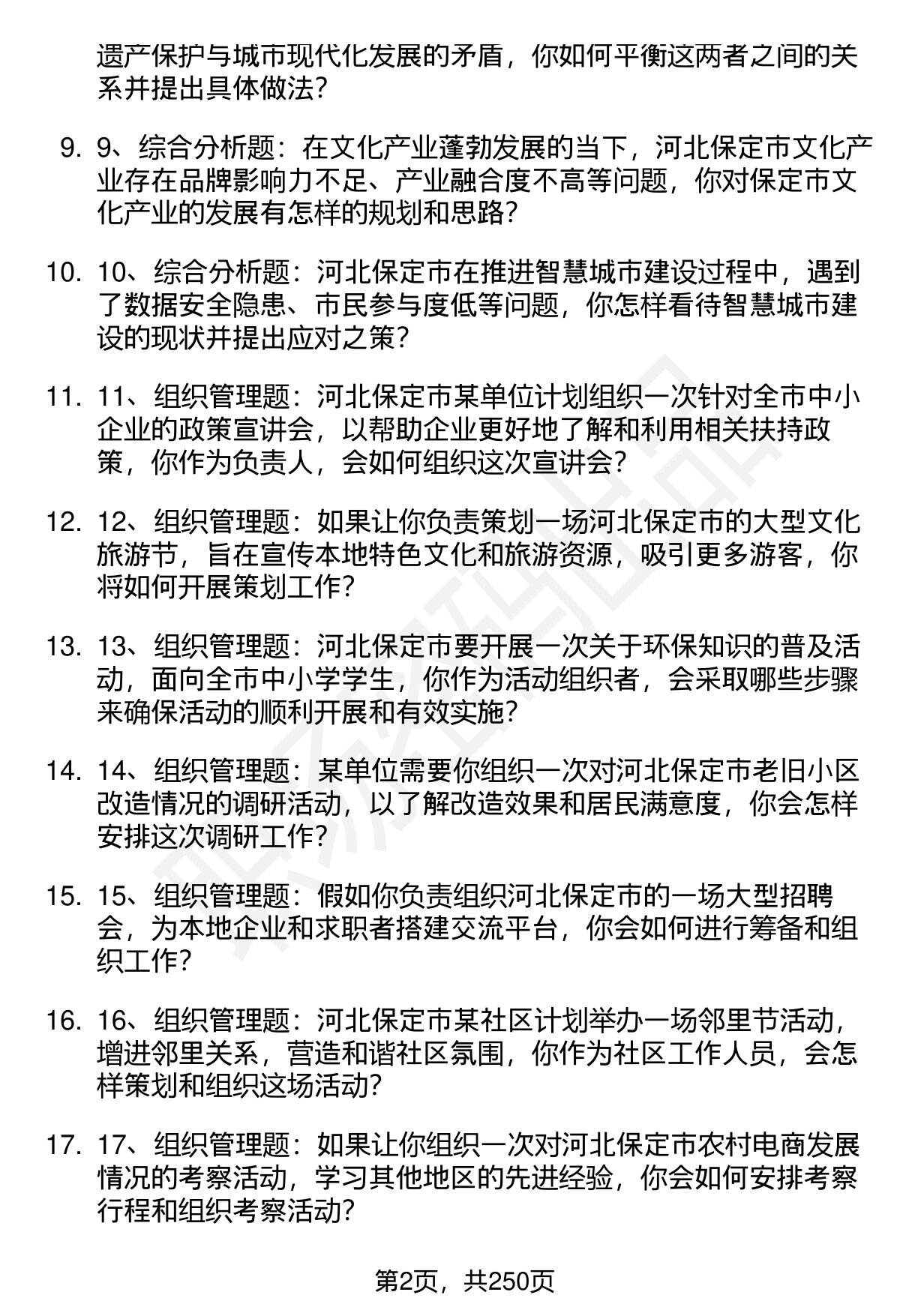 遗产保护与城市现代化发展的矛盾，你如何平衡这两者之间的关系并提出具体做法？

9. 9、综合分析题：在文化产业蓬勃发展的当下，河北保定市文化产业存在品牌影响力不足、产业融合度不高等问题，你对保定市文化产业的发展有怎样的规划和思路？

10. 10、综合分析题：河北保定市在推进智慧城市建设过程中，遇到了数据安全隐患、市民参与度低等问题，你怎样看待智慧城市建设的现状并提出应对之策？

11. 11、组织管理题：河北保定市某单位计划组织一次针对全市中小企业的政策宣讲会，以帮助企业更好地了解和利用相关扶持政策，你作为负责人，会如何组织这次宣讲会？

12. 12、组织管理题：如果让你负责策划一场河北保定市的大型文化旅游节，旨在宣传本地特色文化和旅游资源，吸引更多游客，你将如何开展策划工作？

13. 13、组织管理题：河北保定市要开展一次关于环保知识的普及活动，面向全市中小学学生，你作为活动组织者，会采取哪些步骤来确保活动的顺利开展和有效实施？

14. 14、组织管理题：某单位需要你组织一次对河北保定市老旧小区改造情况的调研活动，以了解改造效果和居民满意度，你会怎样安排这次调研工作？

15. 15、组织管理题：假如你负责组织河北保定市的一场大型招聘会，为本地企业和求职者搭建交流平台，你会如何进行筹备和组织工作？

16. 16、组织管理题：河北保定市某社区计划举办一场邻里节活动，增进邻里关系，营造和谐社区氛围，你作为社区工作人员，会怎样策划和组织这场活动？

17. 17、组织管理题：如果让你组织一次对河北保定市农村电商发展情况的考察活动，学习其他地区的先进经验，你会如何安排考察行程和组织考察活动？

第2页，共250页